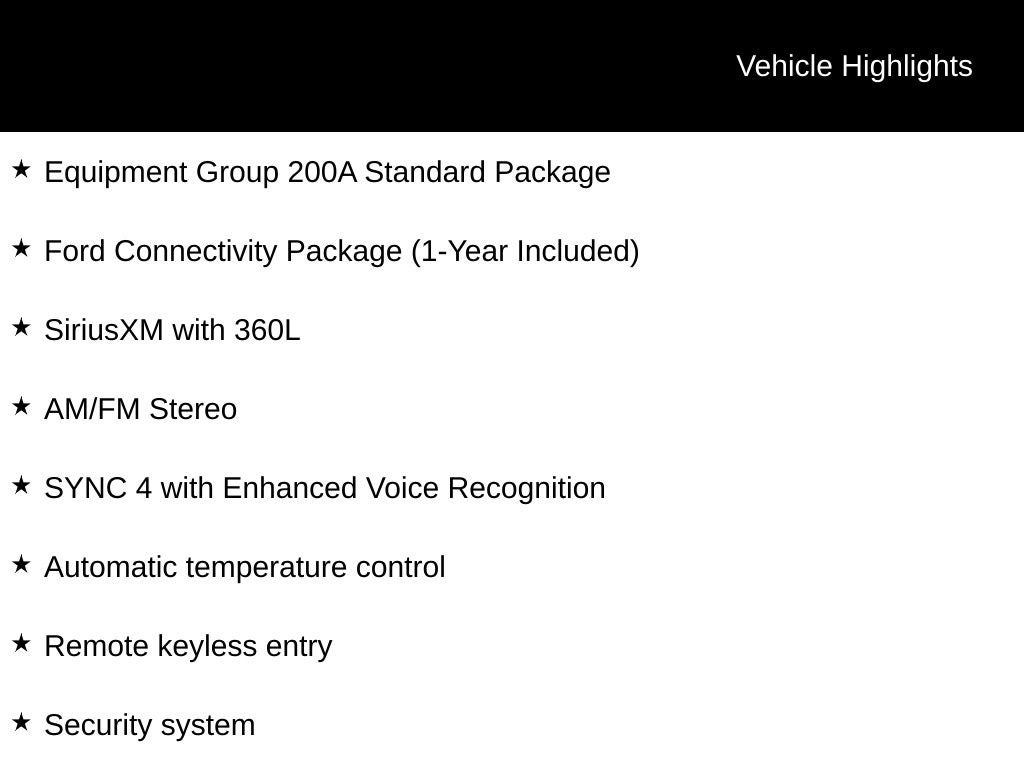 Vehicle Highlights

★ Equipment Group 200A Standard Package

★ Ford Connectivity Package (1-Year Included)

★ SiriusXM with 360L

★ AM/FM Stereo

★ SYNC 4 with Enhanced Voice Recognition

★ Automatic temperature control

★ Remote keyless entry

★ Security system